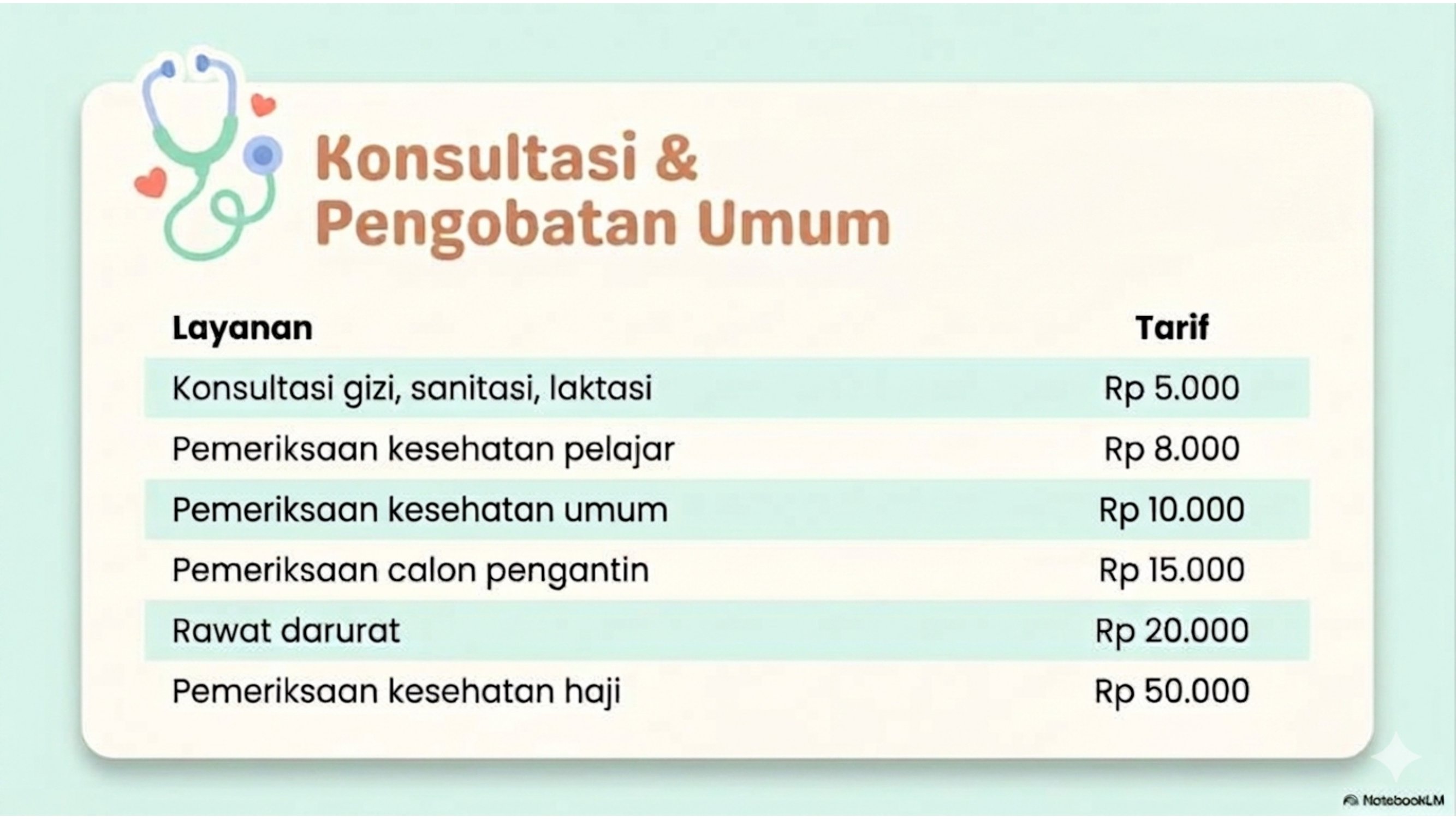 Konsultasi & Pengobatan Umum

| Layanan | Tarif |
|---|---|
| Konsultasi gizi, sanitasi, laktasi | Rp 5.000 |
| Pemeriksaan kesehatan pelajar | Rp 8.000 |
| Pemeriksaan kesehatan umum | Rp 10.000 |
| Pemeriksaan calon pengantin | Rp 15.000 |
| Rawat darurat | Rp 20.000 |
| Pemeriksaan kesehatan haji | Rp 50.000 |

NotebookLM